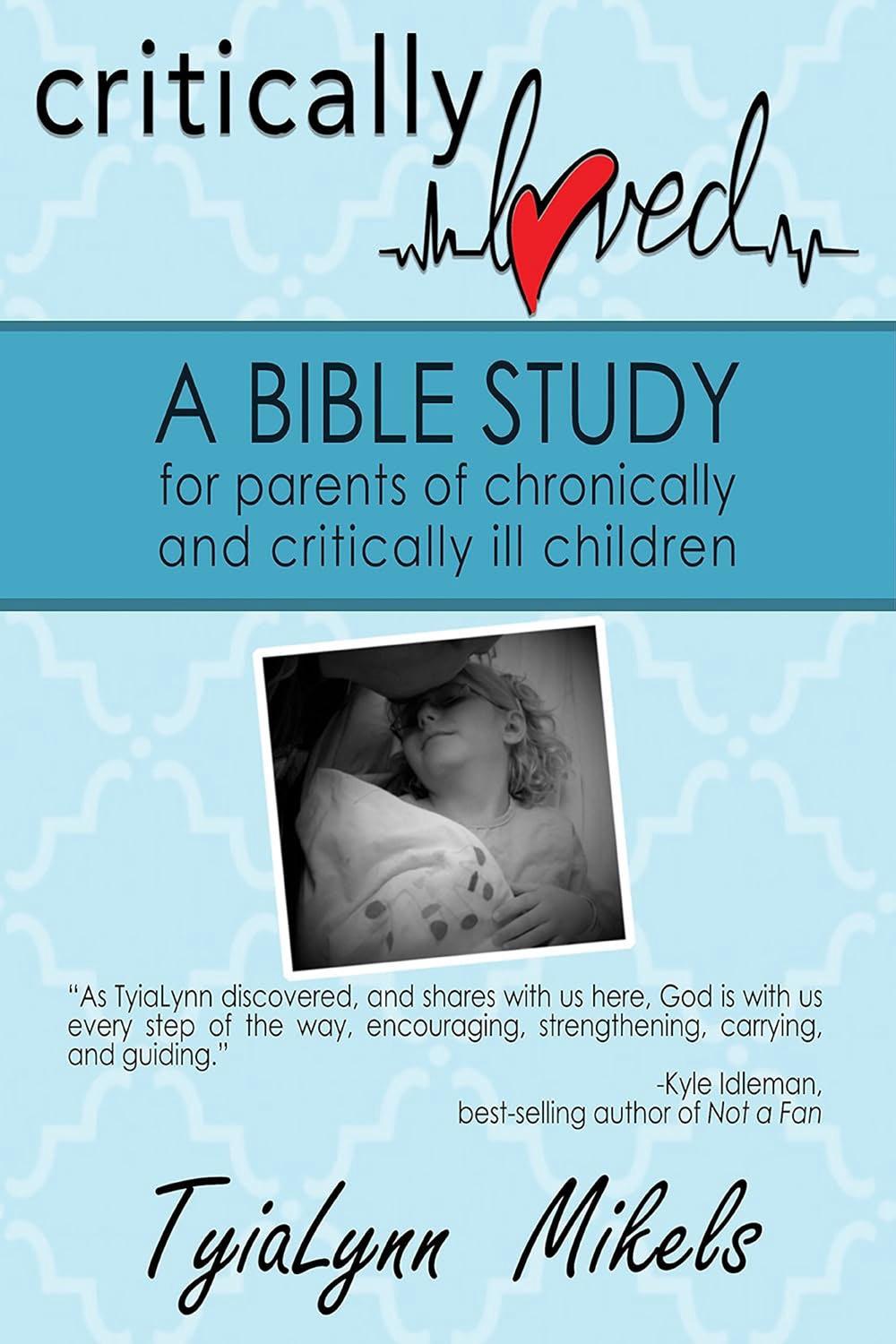 critically loved

A BIBLE STUDY
for parents of chronically and critically ill children

"As TyiaLynn discovered, and shares with us here, God is with us every step of the way, encouraging, strengthening, carrying, and guiding."

-Kyle Idleman,
best-selling author of Not a Fan

TyiaLynn Mikels